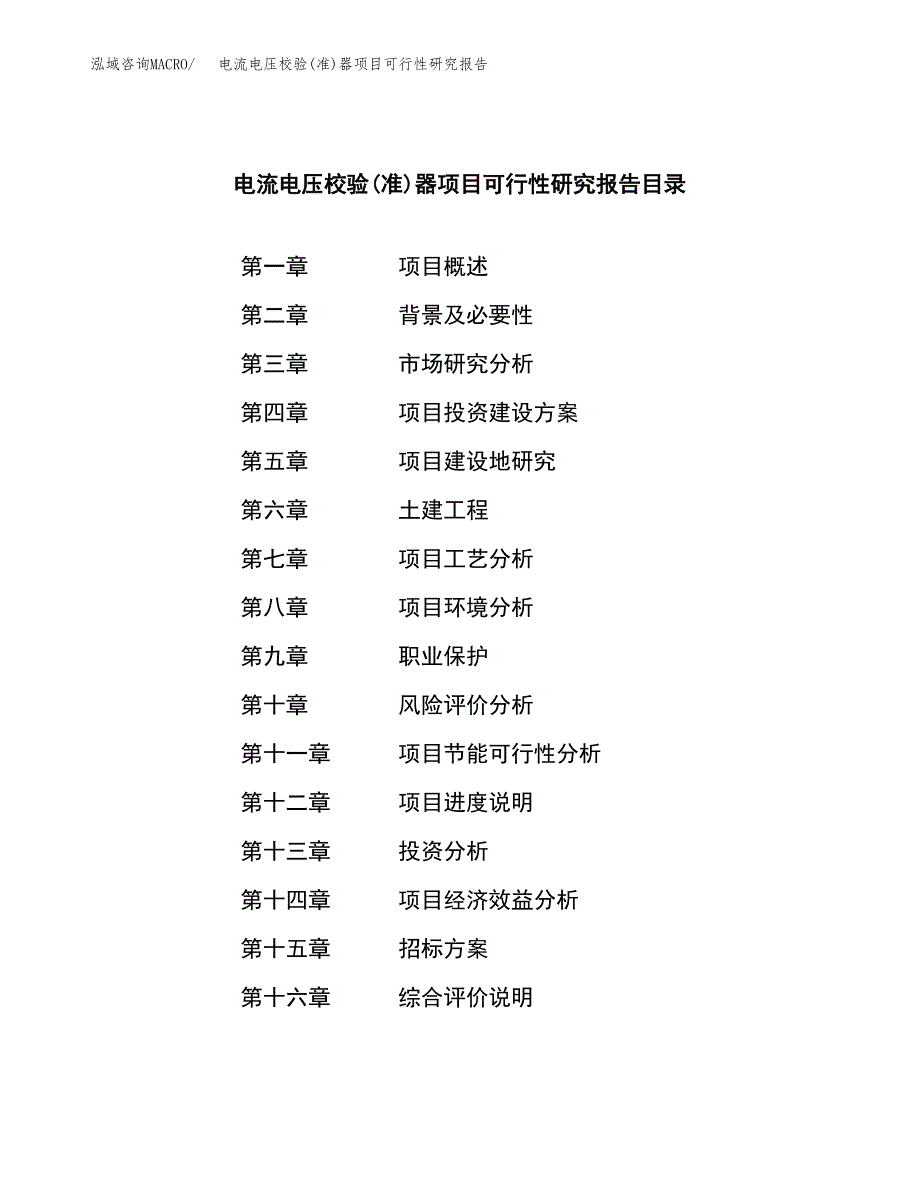 泓域咨询MACRO/　电流电压校验(准)器项目可行性研究报告

电流电压校验(准)器项目可行性研究报告目录

第一章　项目概述
第二章　背景及必要性
第三章　市场研究分析
第四章　项目投资建设方案
第五章　项目建设地研究
第六章　土建工程
第七章　项目工艺分析
第八章　项目环境分析
第九章　职业保护
第十章　风险评价分析
第十一章　项目节能可行性分析
第十二章　项目进度说明
第十三章　投资分析
第十四章　项目经济效益分析
第十五章　招标方案
第十六章　综合评价说明